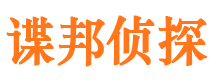 谍邦侦探